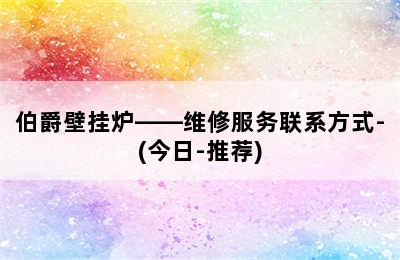 伯爵壁挂炉——维修服务联系方式-(今日-推荐)